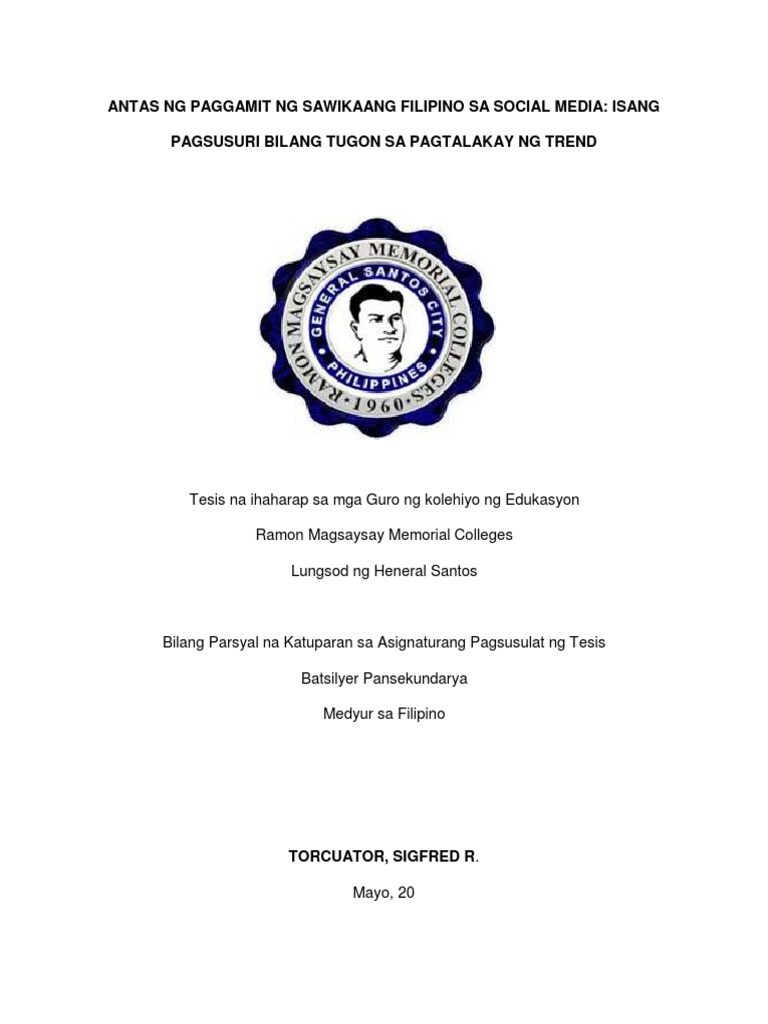 ANTAS NG PAGGAMIT NG SAWIKAANG FILIPINO SA SOCIAL MEDIA: ISANG PAGSUSURI BILANG TUGON SA PAGTALAKAY NG TREND

RAMON MAGSAYSAY MEMORIAL COLLEGES
GENERAL SANTOS CITY
PHILIPPINES
1960

Tesis na ihaharap sa mga Guro ng kolehiyo ng Edukasyon

Ramon Magsaysay Memorial Colleges

Lungsod ng Heneral Santos

Bilang Parsyal na Katuparan sa Asignaturang Pagsusulat ng Tesis

Batsilyer Pansekundarya

Medyur sa Filipino

TORCUATOR, SIGFRED R.

Mayo, 20